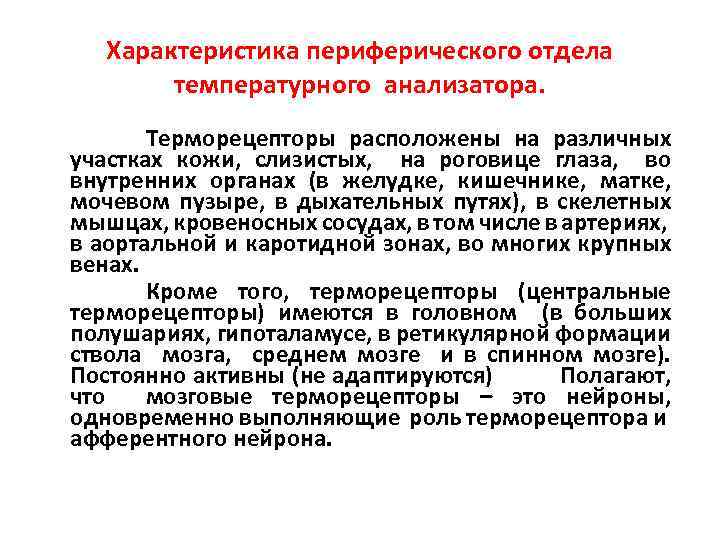 Характеристика периферического отдела температурного анализатора.

Терморецепторы расположены на различных участках кожи, слизистых, на роговице глаза, во внутренних органах (в желудке, кишечнике, матке, мочевом пузыре, в дыхательных путях), в скелетных мышцах, кровеносных сосудах, в том числе в артериях, в аортальной и каротидной зонах, во многих крупных венах.

Кроме того, терморецепторы (центральные терморецепторы) имеются в головном (в больших полушариях, гипоталамусе, в ретикулярной формации ствола мозга, среднем мозге и в спинном мозге). Постоянно активны (не адаптируются) Полагают, что мозговые терморецепторы – это нейроны, одновременно выполняющие роль терморецептора и афферентного нейрона.